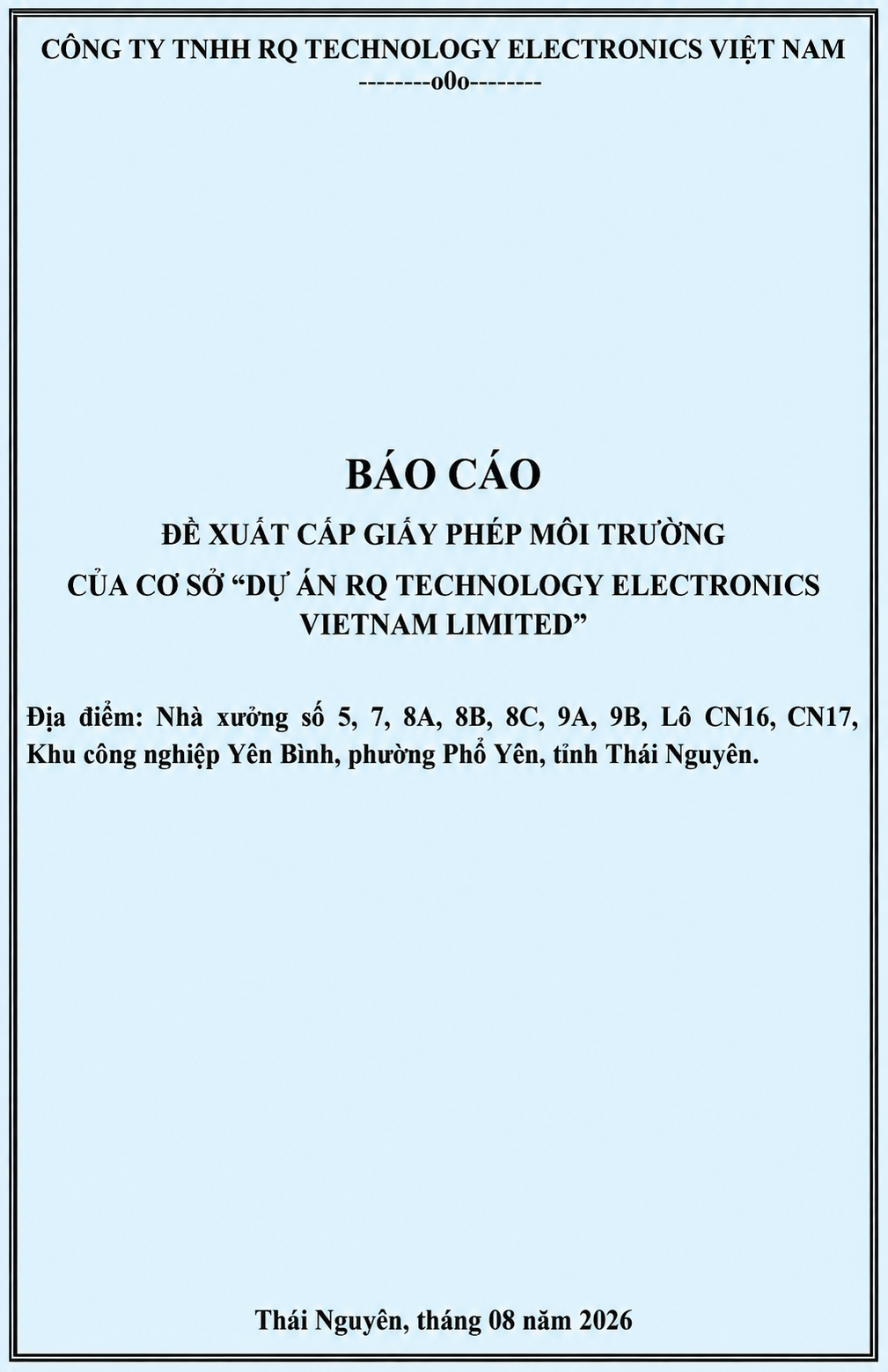 CÔNG TY TNHH RQ TECHNOLOGY ELECTRONICS VIỆT NAM
--------o0o--------

BÁO CÁO
ĐỀ XUẤT CẤP GIẤY PHÉP MÔI TRƯỜNG
CỦA CƠ SỞ “DỰ ÁN RQ TECHNOLOGY ELECTRONICS VIETNAM LIMITED”

Địa điểm: Nhà xưởng số 5, 7, 8A, 8B, 8C, 9A, 9B, Lô CN16, CN17, Khu công nghiệp Yên Bình, phường Phổ Yên, tỉnh Thái Nguyên.

Thái Nguyên, tháng 08 năm 2026